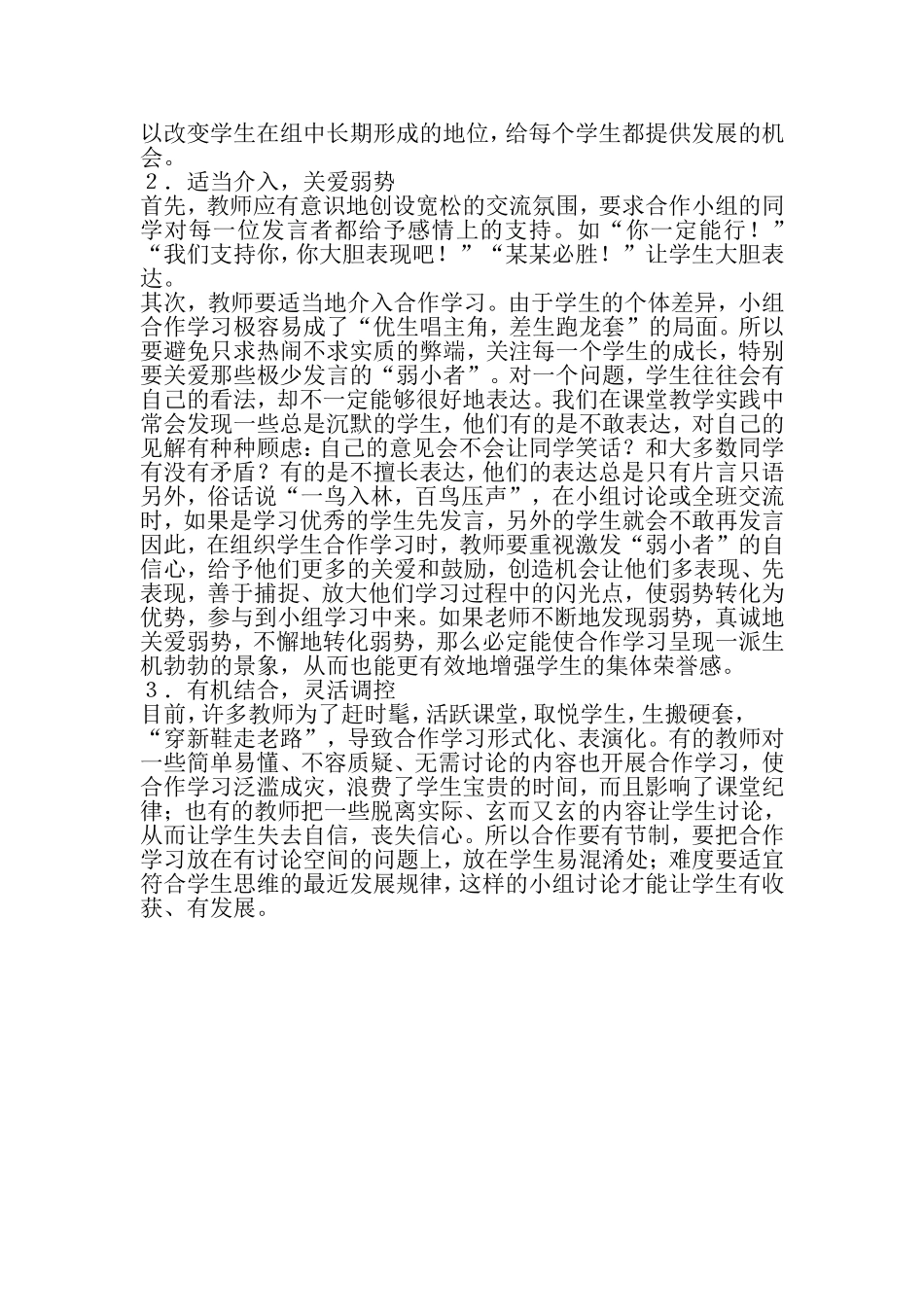 以改变学生在组中长期形成的地位，给每个学生都提供发展的机会。
２．适当介入，关爱弱势
首先，教师应有意识地创设宽松的交流氛围，要求合作小组的同学对每一位发言者都给予感情上的支持。如“你一定能行！”“我们支持你，你大胆表现吧！”“某某必胜！”让学生大胆表达。
其次，教师要适当地介入合作学习。由于学生的个体差异，小组合作学习极容易成了“优生唱主角，差生跑龙套”的局面。所以要避免只求热闹不求实质的弊端，关注每一个学生的成长，特别要关爱那些极少发言的“弱小者”。对一个问题，学生往往会有自己的看法，却不一定能够很好地表达。我们在课堂教学实践中常会发现一些总是沉默的学生，他们有的是不敢表达，对自己的见解有种种顾虑：自己的意见会不会让同学笑话？和大多数同学有没有矛盾？有的是不擅长表达，他们的表达总是只有片言只语另外，俗话说“一鸟入林，百鸟压声”，在小组讨论或全班交流时，如果是学习优秀的学生先发言，另外的学生就会不敢再发言因此，在组织学生合作学习时，教师要重视激发“弱小者”的自信心，给予他们更多的关爱和鼓励，创造机会让他们多表现、先表现，善于捕捉、放大他们学习过程中的闪光点，使弱势转化为优势，参与到小组学习中来。如果老师不断地发现弱势，真诚地关爱弱势，不懈地转化弱势，那么必定能使合作学习呈现一派生机勃勃的景象，从而也能更有效地增强学生的集体荣誉感。
３．有机结合，灵活调控
目前，许多教师为了赶时髦，活跃课堂，取悦学生，生搬硬套，“穿新鞋走老路”，导致合作学习形式化、表演化。有的教师对一些简单易懂、不容质疑、无需讨论的内容也开展合作学习，使合作学习泛滥成灾，浪费了学生宝贵的时间，而且影响了课堂纪律；也有的教师把一些脱离实际、玄而又玄的内容让学生讨论，从而让学生失去自信，丧失信心。所以合作要有节制，要把合作学习放在有讨论空间的问题上，放在学生易混淆处；难度要适宜符合学生思维的最近发展规律，这样的小组讨论才能让学生有收获、有发展。